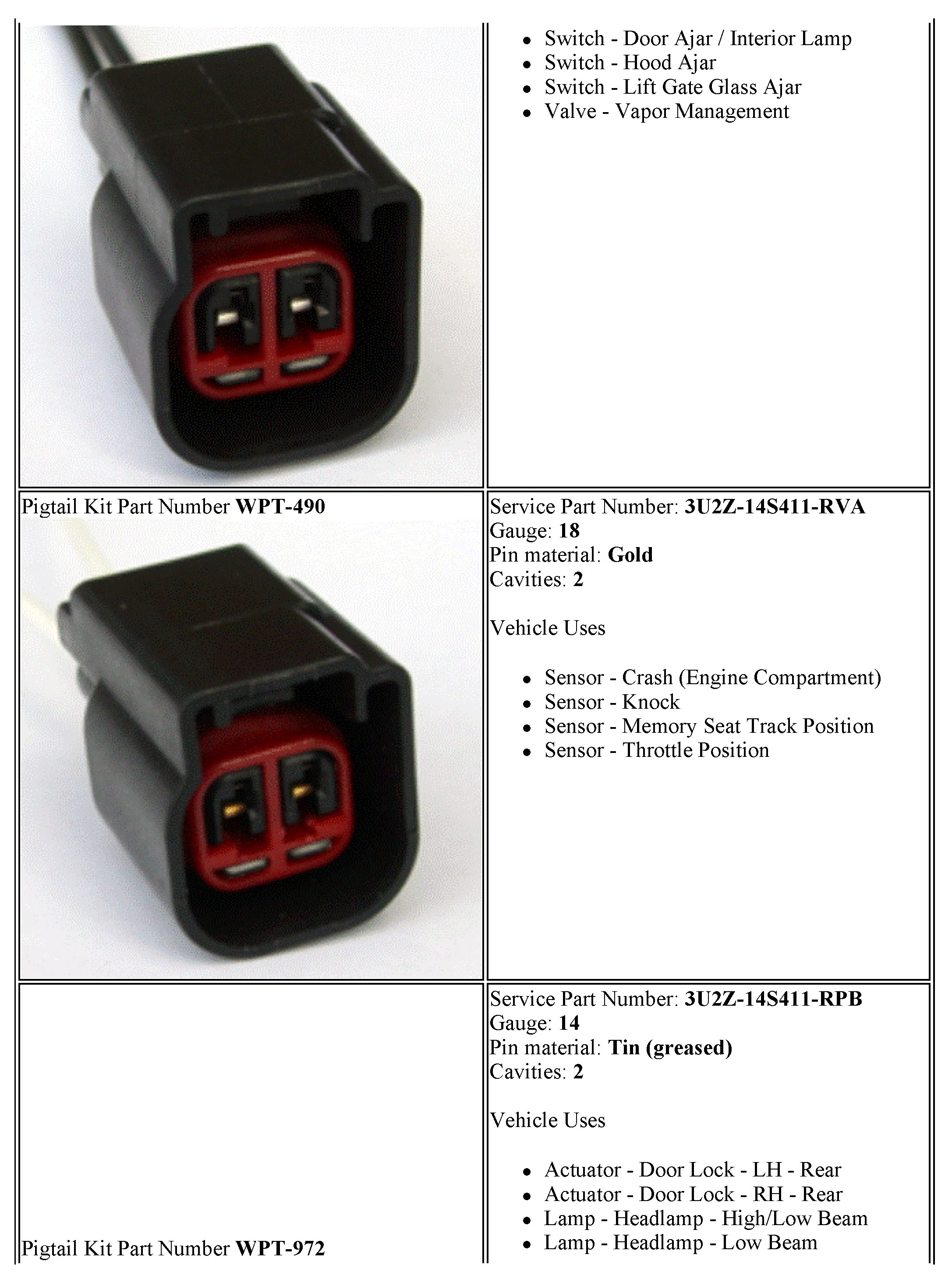 • Switch - Door Ajar / Interior Lamp
• Switch - Hood Ajar
• Switch - Lift Gate Glass Ajar
• Valve - Vapor Management

Pigtail Kit Part Number WPT-490

Service Part Number: 3U2Z-14S411-RVA
Gauge: 18
Pin material: Gold
Cavities: 2

Vehicle Uses

• Sensor - Crash (Engine Compartment)
• Sensor - Knock
• Sensor - Memory Seat Track Position
• Sensor - Throttle Position

Pigtail Kit Part Number WPT-972

Service Part Number: 3U2Z-14S411-RPB
Gauge: 14
Pin material: Tin (greased)
Cavities: 2

Vehicle Uses

• Actuator - Door Lock - LH - Rear
• Actuator - Door Lock - RH - Rear
• Lamp - Headlamp - High/Low Beam
• Lamp - Headlamp - Low Beam